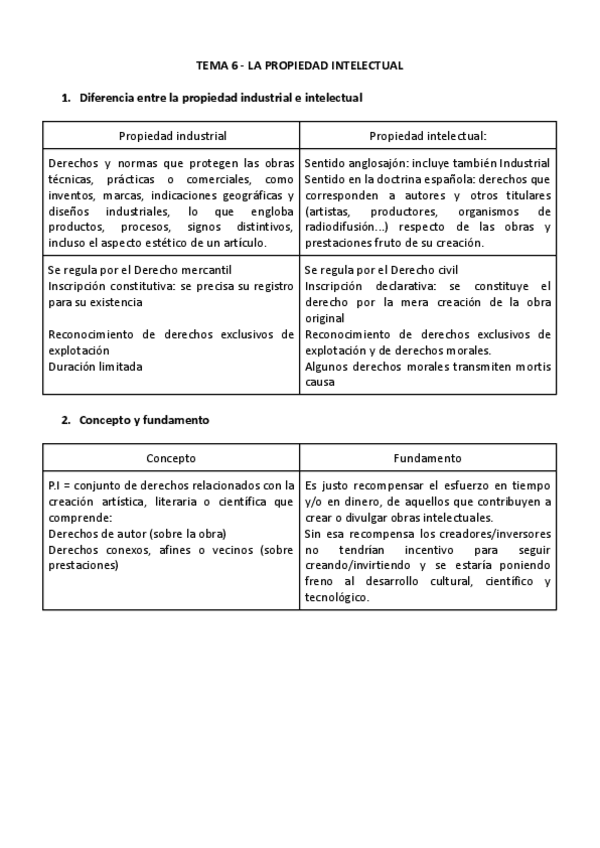 TEMA 6 - LA PROPIEDAD INTELECTUAL

1. Diferencia entre la propiedad industrial e intelectual

| Propiedad industrial | Propiedad intelectual: |
|---|---|
| Derechos y normas que protegen las obras técnicas, prácticas o comerciales, como inventos, marcas, indicaciones geográficas y diseños industriales, lo que engloba productos, procesos, signos distintivos, incluso el aspecto estético de un artículo. | Sentido anglosajón: incluye también Industrial Sentido en la doctrina española: derechos que corresponden a autores y otros titulares (artistas, productores, organismos de radiodifusión...) respecto de las obras y prestaciones fruto de su creación. |
| Se regula por el Derecho mercantil Inscripción constitutiva: se precisa su registro para su existencia Reconocimiento de derechos exclusivos de explotación Duración limitada | Se regula por el Derecho civil Inscripción declarativa: se constituye el derecho por la mera creación de la obra original Reconocimiento de derechos exclusivos de explotación y de derechos morales. Algunos derechos morales transmiten mortis causa |

2. Concepto y fundamento

| Concepto | Fundamento |
|---|---|
| P.I = conjunto de derechos relacionados con la creación artística, literaria o científica que comprende: Derechos de autor (sobre la obra) Derechos conexos, afines o vecinos (sobre prestaciones) | Es justo recompensar el esfuerzo en tiempo y/o en dinero, de aquellos que contribuyen a crear o divulgar obras intelectuales. Sin esa recompensa los creadores/inversores no tendrían incentivo para seguir creando/invirtiendo y se estaría poniendo freno al desarrollo cultural, científico y tecnológico. |